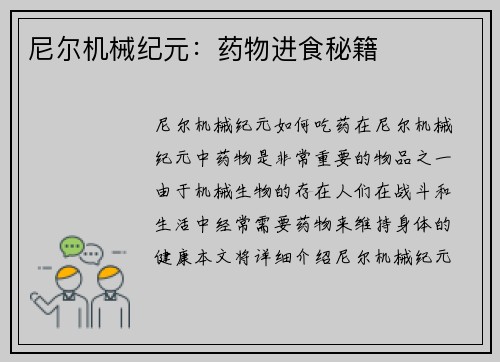 尼尔机械纪元：药物进食秘籍

尼尔机械纪元如何吃药在尼尔机械纪元中药物是非常重要的物品之一由于机械生物的存在人们在战斗和生活中经常需要药物来维持身体的健康本文将详细介绍尼尔机械纪元